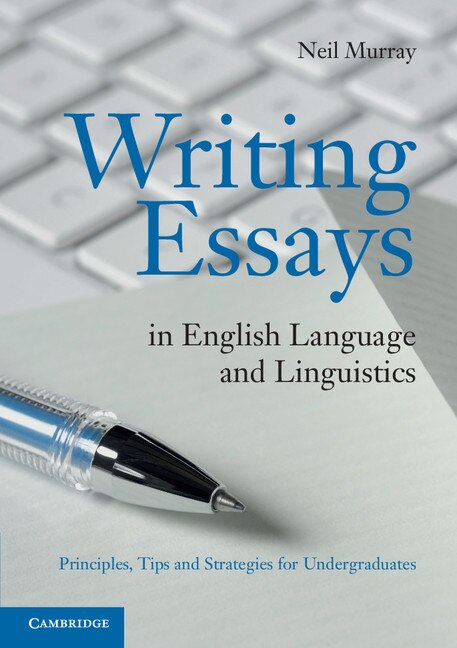 Neil Murray

Writing Essays

in English Language and Linguistics

Principles, Tips and Strategies for Undergraduates

CAMBRIDGE